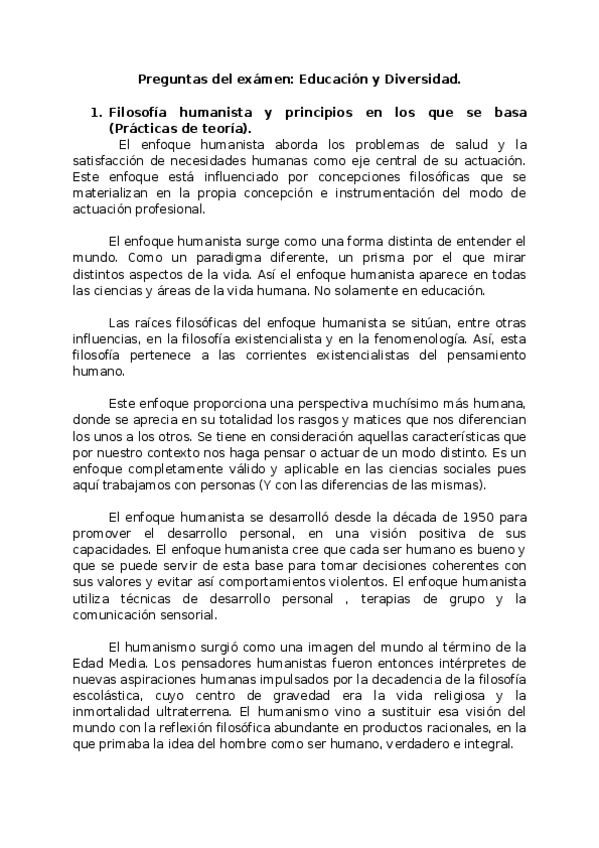 Preguntas del exámen: Educación y Diversidad.

1. Filosofía humanista y principios en los que se basa (Prácticas de teoría).

El enfoque humanista aborda los problemas de salud y la satisfacción de necesidades humanas como eje central de su actuación. Este enfoque está influenciado por concepciones filosóficas que se materializan en la propia concepción e instrumentación del modo de actuación profesional.

El enfoque humanista surge como una forma distinta de entender el mundo. Como un paradigma diferente, un prisma por el que mirar distintos aspectos de la vida. Así el enfoque humanista aparece en todas las ciencias y áreas de la vida humana. No solamente en educación.

Las raíces filosóficas del enfoque humanista se sitúan, entre otras influencias, en la filosofía existencialista y en la fenomenología. Así, esta filosofía pertenece a las corrientes existencialistas del pensamiento humano.

Este enfoque proporciona una perspectiva muchísimo más humana, donde se aprecia en su totalidad los rasgos y matices que nos diferencian los unos a los otros. Se tiene en consideración aquellas características que por nuestro contexto nos haga pensar o actuar de un modo distinto. Es un enfoque completamente válido y aplicable en las ciencias sociales pues aquí trabajamos con personas (Y con las diferencias de las mismas).

El enfoque humanista se desarrolló desde la década de 1950 para promover el desarrollo personal, en una visión positiva de sus capacidades. El enfoque humanista cree que cada ser humano es bueno y que se puede servir de esta base para tomar decisiones coherentes con sus valores y evitar así comportamientos violentos. El enfoque humanista utiliza técnicas de desarrollo personal , terapias de grupo y la comunicación sensorial.

El humanismo surgió como una imagen del mundo al término de la Edad Media. Los pensadores humanistas fueron entonces intérpretes de nuevas aspiraciones humanas impulsados por la decadencia de la filosofía escolástica, cuyo centro de gravedad era la vida religiosa y la inmortalidad ultraterrena. El humanismo vino a sustituir esa visión del mundo con la reflexión filosófica abundante en productos racionales, en la que primaba la idea del hombre como ser humano, verdadero e integral.